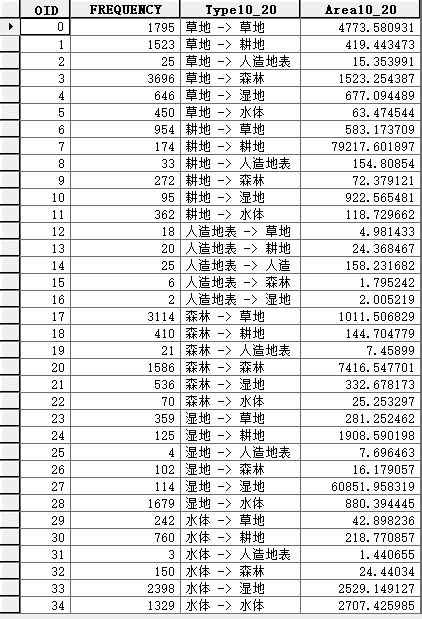 | OID | FREQUENCY | Type10_20 | Area10_20 |
|---|---|---|---|
| 0 | 1795 | 草地 -> 草地 | 4773.580931 |
| 1 | 1523 | 草地 -> 耕地 | 419.443473 |
| 2 | 25 | 草地 -> 人造地表 | 15.353991 |
| 3 | 3696 | 草地 -> 森林 | 1523.254387 |
| 4 | 646 | 草地 -> 湿地 | 677.094489 |
| 5 | 450 | 草地 -> 水体 | 63.474544 |
| 6 | 954 | 耕地 -> 草地 | 583.173709 |
| 7 | 174 | 耕地 -> 耕地 | 79217.601897 |
| 8 | 33 | 耕地 -> 人造地表 | 154.80854 |
| 9 | 272 | 耕地 -> 森林 | 72.379121 |
| 10 | 95 | 耕地 -> 湿地 | 922.565481 |
| 11 | 362 | 耕地 -> 水体 | 118.729662 |
| 12 | 18 | 人造地表 -> 草地 | 4.981433 |
| 13 | 20 | 人造地表 -> 耕地 | 24.368467 |
| 14 | 25 | 人造地表 -> 人造 | 158.231682 |
| 15 | 6 | 人造地表 -> 森林 | 1.795242 |
| 16 | 2 | 人造地表 -> 湿地 | 2.005219 |
| 17 | 3114 | 森林 -> 草地 | 1011.506829 |
| 18 | 410 | 森林 -> 耕地 | 144.704779 |
| 19 | 21 | 森林 -> 人造地表 | 7.45899 |
| 20 | 1586 | 森林 -> 森林 | 7416.547701 |
| 21 | 536 | 森林 -> 湿地 | 332.678173 |
| 22 | 70 | 森林 -> 水体 | 25.253297 |
| 23 | 359 | 湿地 -> 草地 | 281.252462 |
| 24 | 125 | 湿地 -> 耕地 | 1908.590198 |
| 25 | 4 | 湿地 -> 人造地表 | 7.696463 |
| 26 | 102 | 湿地 -> 森林 | 16.179057 |
| 27 | 114 | 湿地 -> 湿地 | 60851.958319 |
| 28 | 1679 | 湿地 -> 水体 | 880.394445 |
| 29 | 242 | 水体 -> 草地 | 42.898236 |
| 30 | 760 | 水体 -> 耕地 | 218.770857 |
| 31 | 3 | 水体 -> 人造地表 | 1.440655 |
| 32 | 150 | 水体 -> 森林 | 24.44034 |
| 33 | 2398 | 水体 -> 湿地 | 2529.149127 |
| 34 | 1329 | 水体 -> 水体 | 2707.425985 |